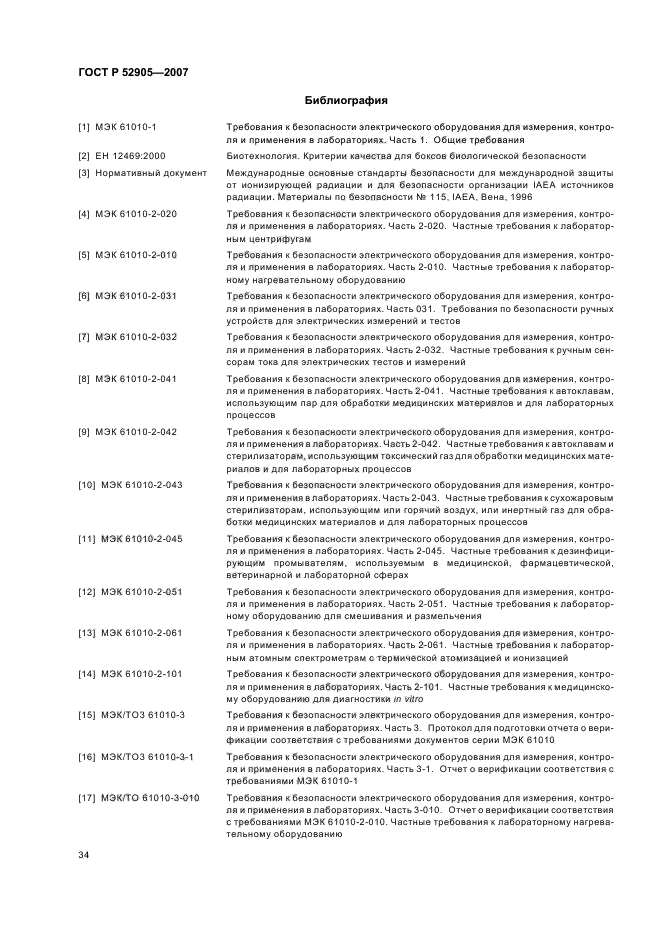 ГОСТ Р 52905—2007

Библиография

[1] МЭК 61010-1 Требования к безопасности электрического оборудования для измерения, контроля и применения в лабораториях. Часть 1. Общие требования

[2] ЕН 12469:2000 Биотехнология. Критерии качества для боксов биологической безопасности

[3] Нормативный документ Международные основные стандарты безопасности для международной защиты от ионизирующей радиации и для безопасности организации IAEA источников радиации. Материалы по безопасности № 115, IAEA, Вена, 1996

[4] МЭК 61010-2-020 Требования к безопасности электрического оборудования для измерения, контроля и применения в лабораториях. Часть 2-020. Частные требования к лабораторным центрифугам

[5] МЭК 61010-2-010 Требования к безопасности электрического оборудования для измерения, контроля и применения в лабораториях. Часть 2-010. Частные требования к лабораторному нагревательному оборудованию

[6] МЭК 61010-2-031 Требования к безопасности электрического оборудования для измерения, контроля и применения в лабораториях. Часть 031. Требования по безопасности ручных устройств для электрических измерений и тестов

[7] МЭК 61010-2-032 Требования к безопасности электрического оборудования для измерения, контроля и применения в лабораториях. Часть 2-032. Частные требования к ручным сенсорам тока для электрических тестов и измерений

[8] МЭК 61010-2-041 Требования к безопасности электрического оборудования для измерения, контроля и применения в лабораториях. Часть 2-041. Частные требования к автоклавам, использующим пар для обработки медицинских материалов и для лабораторных процессов

[9] МЭК 61010-2-042 Требования к безопасности электрического оборудования для измерения, контроля и применения в лабораториях. Часть 2-042. Частные требования к автоклавам и стерилизаторам, использующим токсический газ для обработки медицинских материалов и для лабораторных процессов

[10] МЭК 61010-2-043 Требования к безопасности электрического оборудования для измерения, контроля и применения в лабораториях. Часть 2-043. Частные требования к сухожаровым стерилизаторам, использующим или горячий воздух, или инертный газ для обработки медицинских материалов и для лабораторных процессов

[11] МЭК 61010-2-045 Требования к безопасности электрического оборудования для измерения, контроля и применения в лабораториях. Часть 2-045. Частные требования к дезинфицирующим промывателям, используемым в медицинской, фармацевтической, ветеринарной и лабораторной сферах

[12] МЭК 61010-2-051 Требования к безопасности электрического оборудования для измерения, контроля и применения в лабораториях. Часть 2-051. Частные требования к лабораторному оборудованию для смешивания и размельчения

[13] МЭК 61010-2-061 Требования к безопасности электрического оборудования для измерения, контроля и применения в лабораториях. Часть 2-061. Частные требования к лабораторным атомным спектрометрам с термической атомизацией и ионизацией

[14] МЭК 61010-2-101 Требования к безопасности электрического оборудования для измерения, контроля и применения в лабораториях. Часть 2-101. Частные требования к медицинскому оборудованию для диагностики in vitro

[15] МЭК/ТОЗ 61010-3 Требования к безопасности электрического оборудования для измерения, контроля и применения в лабораториях. Часть 3. Протокол для подготовки отчета о верификации соответствия с требованиями документов серии МЭК 61010

[16] МЭК/ТОЗ 61010-3-1 Требования к безопасности электрического оборудования для измерения, контроля и применения в лабораториях. Часть 3-1. Отчет о верификации соответствия с требованиями МЭК 61010-1

[17] МЭК/ТО 61010-3-010 Требования к безопасности электрического оборудования для измерения, контроля и применения в лабораториях. Часть 3-010. Отчет о верификации соответствия с требованиями МЭК 61010-2-010. Частные требования к лабораторному нагревательному оборудованию

34